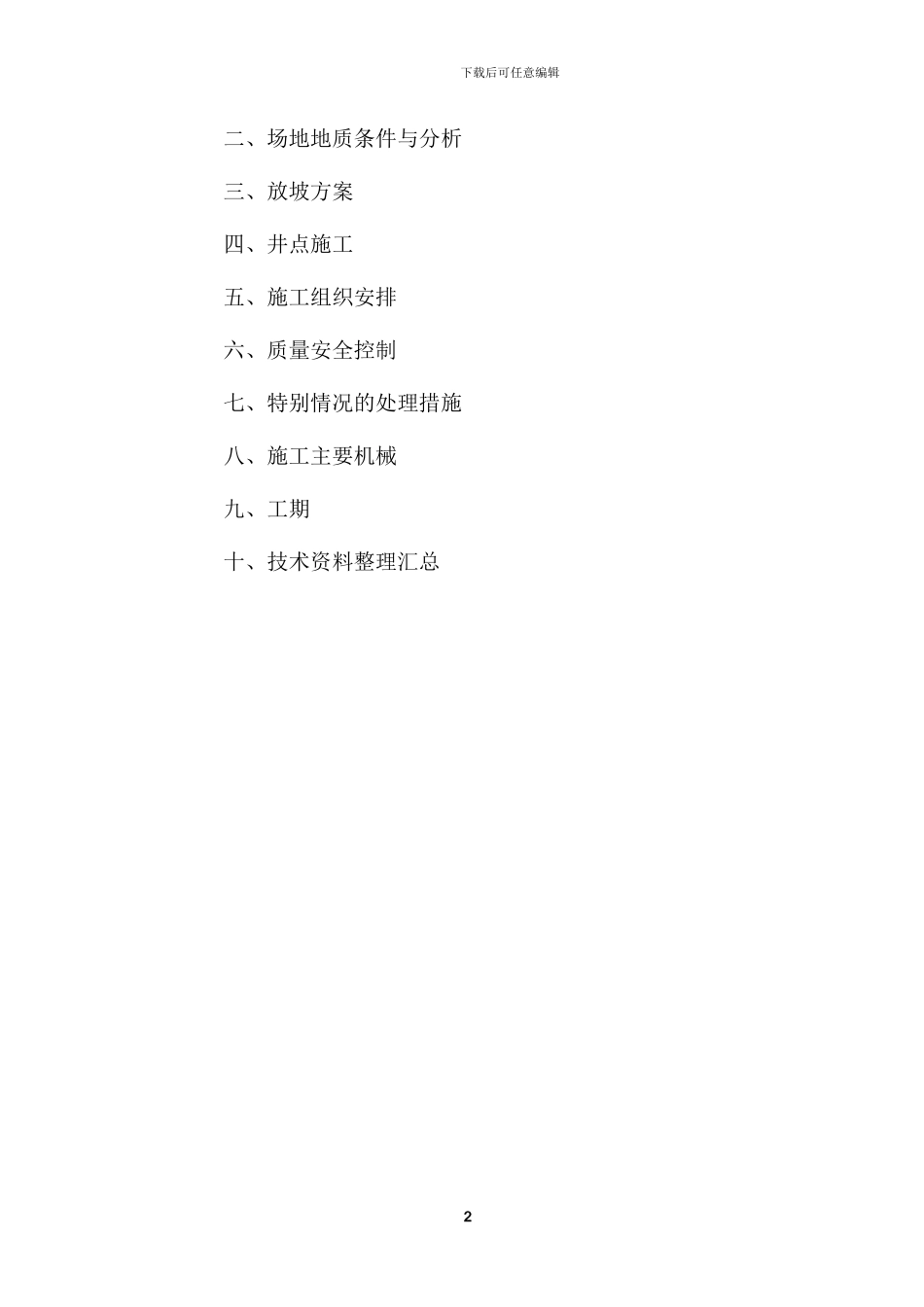 下载后可任意编辑

二、场地地质条件与分析

三、放坡方案

四、井点施工

五、施工组织安排

六、质量安全控制

七、特别情况的处理措施

八、施工主要机械

九、工期

十、技术资料整理汇总

2